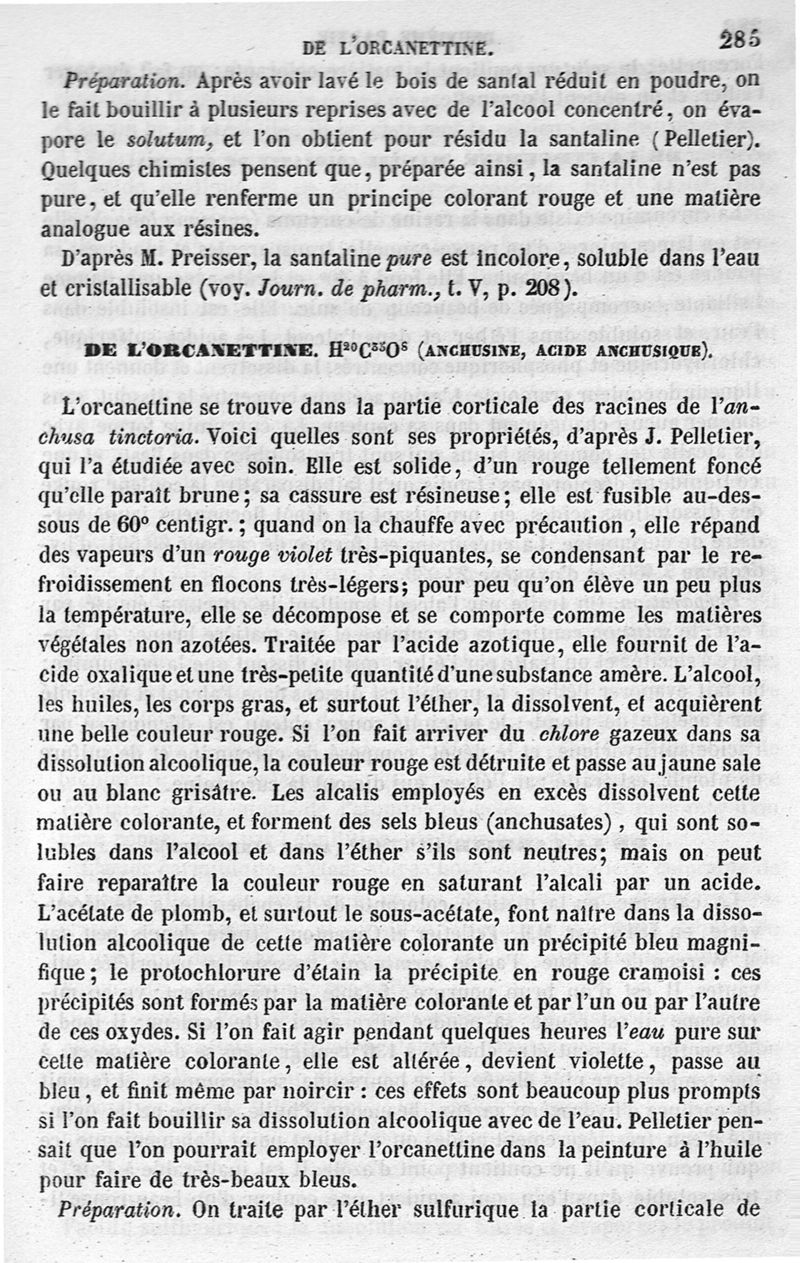 DE L'ORCANETTINE.

285

Préparation. Après avoir lavé le bois de santal réduit en poudre, on le fait bouillir à plusieurs reprises avec de l'alcool concentré, on évapore le solutum, et l'on obtient pour résidu la santaline (Pelletier). Quelques chimistes pensent que, préparée ainsi, la santaline n'est pas pure, et qu'elle renferme un principe colorant rouge et une matière analogue aux résines.

D'après M. Preisser, la santaline pure est incolore, soluble dans l'eau et cristallisable (voy. Journ. de pharm., t. V, p. 208).

DE L'ORCANETTINE. $H^{20}C^{35}O^{8}$ (ANCHUSINE, ACIDE ANCHUSIQUE).

L'orcanettine se trouve dans la partie corticale des racines de l'anchusa tinctoria. Voici quelles sont ses propriétés, d'après J. Pelletier, qui l'a étudiée avec soin. Elle est solide, d'un rouge tellement foncé qu'elle paraît brune; sa cassure est résineuse; elle est fusible au-dessous de 60° centigr.; quand on la chauffe avec précaution, elle répand des vapeurs d'un rouge violet très-piquantes, se condensant par le refroidissement en flocons très-légers; pour peu qu'on élève un peu plus la température, elle se décompose et se comporte comme les matières végétales non azotées. Traitée par l'acide azotique, elle fournit de l'acide oxalique et une très-petite quantité d'une substance amère. L'alcool, les huiles, les corps gras, et surtout l'éther, la dissolvent, et acquièrent une belle couleur rouge. Si l'on fait arriver du chlore gazeux dans sa dissolution alcoolique, la couleur rouge est détruite et passe au jaune sale ou au blanc grisâtre. Les alcalis employés en excès dissolvent cette matière colorante, et forment des sels bleus (anchusates), qui sont solubles dans l'alcool et dans l'éther s'ils sont neutres; mais on peut faire reparaître la couleur rouge en saturant l'alcali par un acide. L'acétate de plomb, et surtout le sous-acétate, font naître dans la dissolution alcoolique de cette matière colorante un précipité bleu magnifique; le protochlorure d'étain la précipite en rouge cramoisi : ces précipités sont formés par la matière colorante et par l'un ou par l'autre de ces oxydes. Si l'on fait agir pendant quelques heures l'eau pure sur cette matière colorante, elle est altérée, devient violette, passe au bleu, et finit même par noircir : ces effets sont beaucoup plus prompts si l'on fait bouillir sa dissolution alcoolique avec de l'eau. Pelletier pensait que l'on pourrait employer l'orcanettine dans la peinture à l'huile pour faire de très-beaux bleus.

Préparation. On traite par l'éther sulfurique la partie corticale de